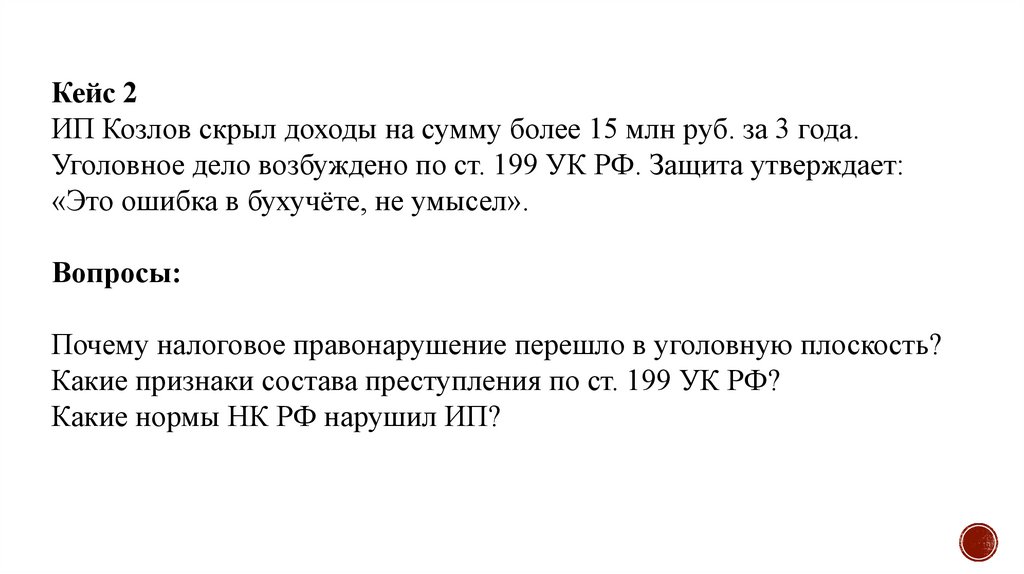 Кейс 2
ИП Козлов скрыл доходы на сумму более 15 млн руб. за 3 года. Уголовное дело возбуждено по ст. 199 УК РФ. Защита утверждает: «Это ошибка в бухучёте, не умысел».

Вопросы:

Почему налоговое правонарушение перешло в уголовную плоскость?
Какие признаки состава преступления по ст. 199 УК РФ?
Какие нормы НК РФ нарушил ИП?